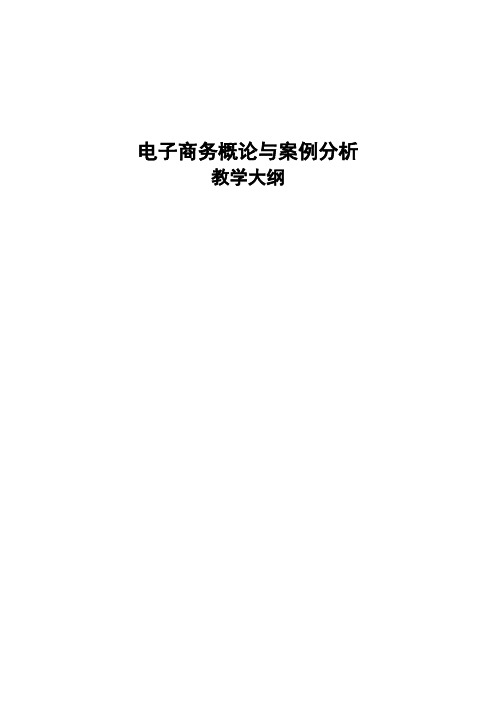 电子商务概论与案例分析
教学大纲